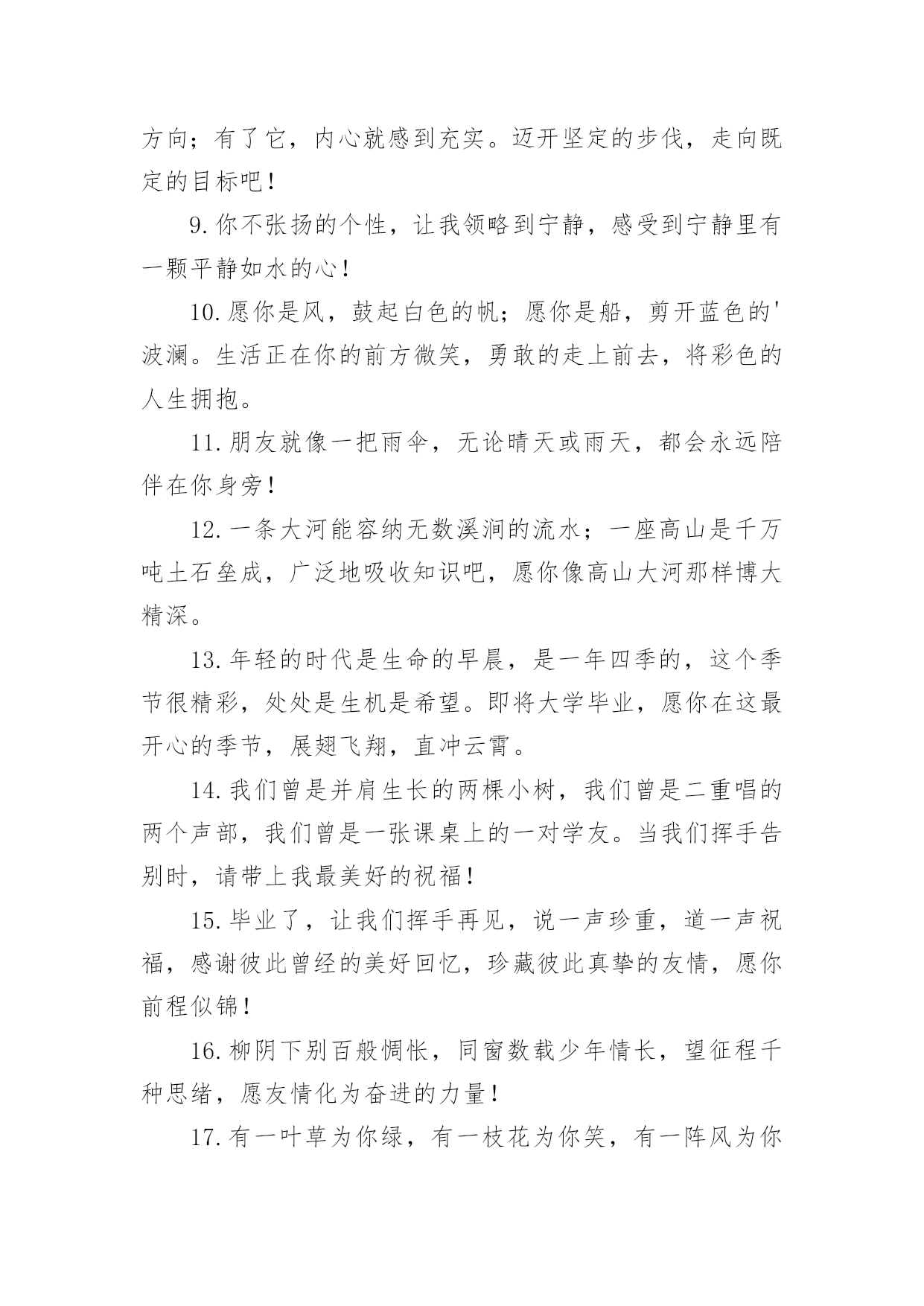 方向；有了它，内心就感到充实。迈开坚定的步伐，走向既定的目标吧！

9.你不张扬的个性，让我领略到宁静，感受到宁静里有一颗平静如水的心！

10.愿你是风，鼓起白色的帆；愿你是船，剪开蓝色的'波澜。生活正在你的前方微笑，勇敢的走上前去，将彩色的人生拥抱。

11.朋友就像一把雨伞，无论晴天或雨天，都会永远陪伴在你身旁！

12.一条大河能容纳无数溪涧的流水；一座高山是千万吨土石垒成，广泛地吸收知识吧，愿你像高山大河那样博大精深。

13.年轻的时代是生命的早晨，是一年四季的，这个季节很精彩，处处是生机是希望。即将大学毕业，愿你在这最开心的季节，展翅飞翔，直冲云霄。

14.我们曾是并肩生长的两棵小树，我们曾是二重唱的两个声部，我们曾是一张课桌上的一对学友。当我们挥手告别时，请带上我最美好的祝福！

15.毕业了，让我们挥手再见，说一声珍重，道一声祝福，感谢彼此曾经的美好回忆，珍藏彼此真挚的友情，愿你前程似锦！

16.柳阴下别百般惆怅，同窗数载少年情长，望征程千种思绪，愿友情化为奋进的力量！

17.有一叶草为你绿，有一枝花为你笑，有一阵风为你